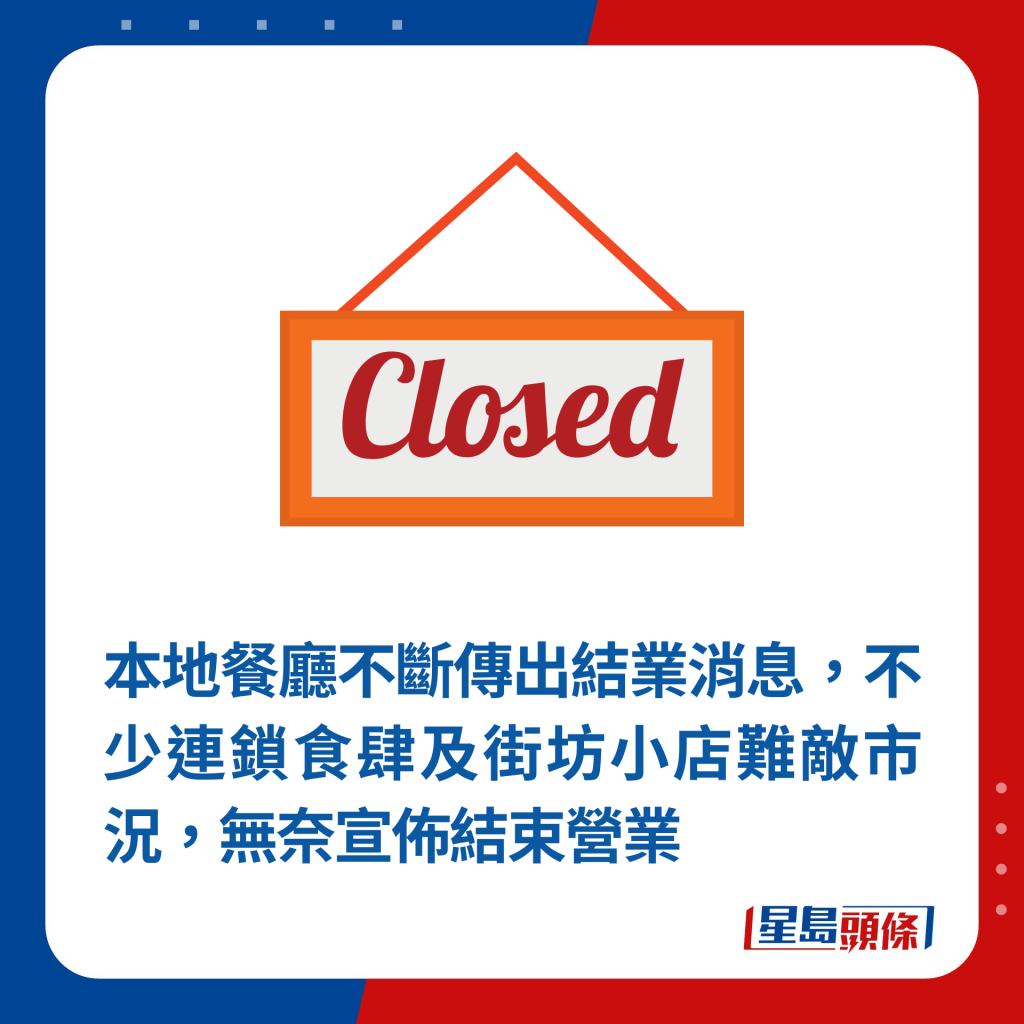 Closed

本地餐廳不斷傳出結業消息，不少連鎖食肆及街坊小店難敵市況，無奈宣佈結束營業

星島頭條